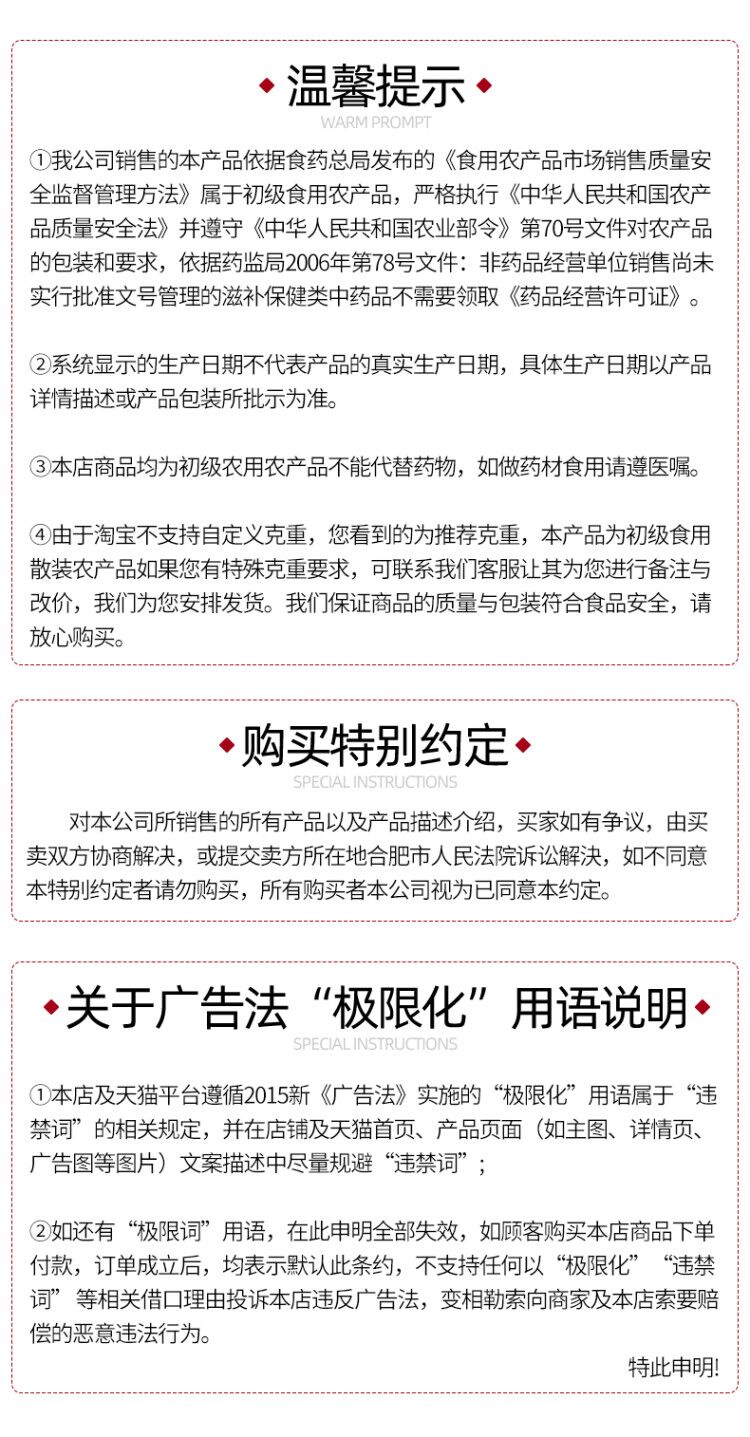 温馨提示

WARM PROMPT

①我公司销售的本产品依据食药总局发布的《食用农产品市场销售质量安全监督管理方法》属于初级食用农产品，严格执行《中华人民共和国农产品质量安全法》并遵守《中华人民共和国农业部令》第70号文件对农产品的包装和要求，依据药监局2006年第78号文件：非药品经营单位销售尚未实行批准文号管理的滋补保健类中药品不需要领取《药品经营许可证》。

②系统显示的生产日期不代表产品的真实生产日期，具体生产日期以产品详情描述或产品包装所批示为准。

③本店商品均为初级农用农产品不能代替药物，如做药材食用请遵医嘱。

④由于淘宝不支持自定义克重，您看到的为推荐克重，本产品为初级食用散装农产品如果您有特殊克重要求，可联系我们客服让其为您进行备注与改价，我们为您安排发货。我们保证商品的质量与包装符合食品安全，请放心购买。

购买特别约定

SPECIAL INSTRUCTIONS

对本公司所销售的所有产品以及产品描述介绍，买家如有争议，由买卖双方协商解决，或提交卖方所在地合肥市人民法院诉讼解决，如不同意本特别约定者请勿购买，所有购买者本公司视为已同意本约定。

关于广告法“极限化”用语说明

SPECIAL INSTRUCTIONS

①本店及天猫平台遵循2015新《广告法》实施的“极限化”用语属于“违禁词”的相关规定，并在店铺及天猫首页、产品页面（如主图、详情页、广告图等图片）文案描述中尽量规避“违禁词”；

②如还有“极限词”用语，在此申明全部失效，如顾客购买本店商品下单付款，订单成立后，均表示默认此条约，不支持任何以“极限化”“违禁词”等相关借口理由投诉本店违反广告法，变相勒索向商家及本店索要赔偿的恶意违法行为。

特此申明!